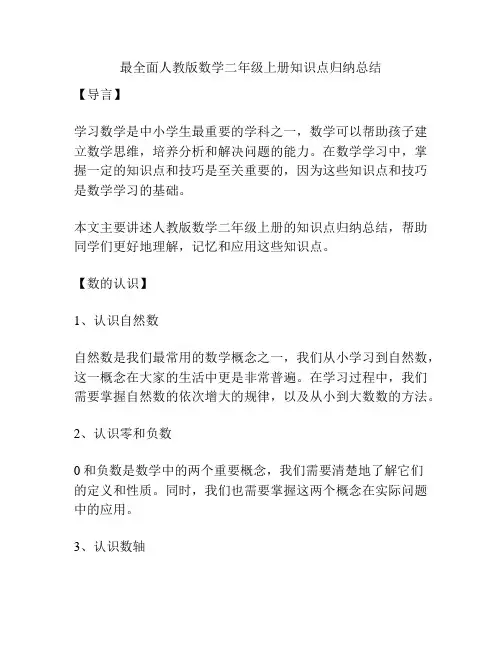 最全面人教版数学二年级上册知识点归纳总结

【导言】

学习数学是中小学生最重要的学科之一，数学可以帮助孩子建立数学思维，培养分析和解决问题的能力。在数学学习中，掌握一定的知识点和技巧是至关重要的，因为这些知识点和技巧是数学学习的基础。

本文主要讲述人教版数学二年级上册的知识点归纳总结，帮助同学们更好地理解，记忆和应用这些知识点。

【数的认识】

1、认识自然数

自然数是我们最常用的数学概念之一，我们从小学习到自然数，这一概念在大家的生活中更是非常普遍。在学习过程中，我们需要掌握自然数的依次增大的规律，以及从小到大数数的方法。

2、认识零和负数

0 和负数是数学中的两个重要概念，我们需要清楚地了解它们的定义和性质。同时，我们也需要掌握这两个概念在实际问题中的应用。

3、认识数轴